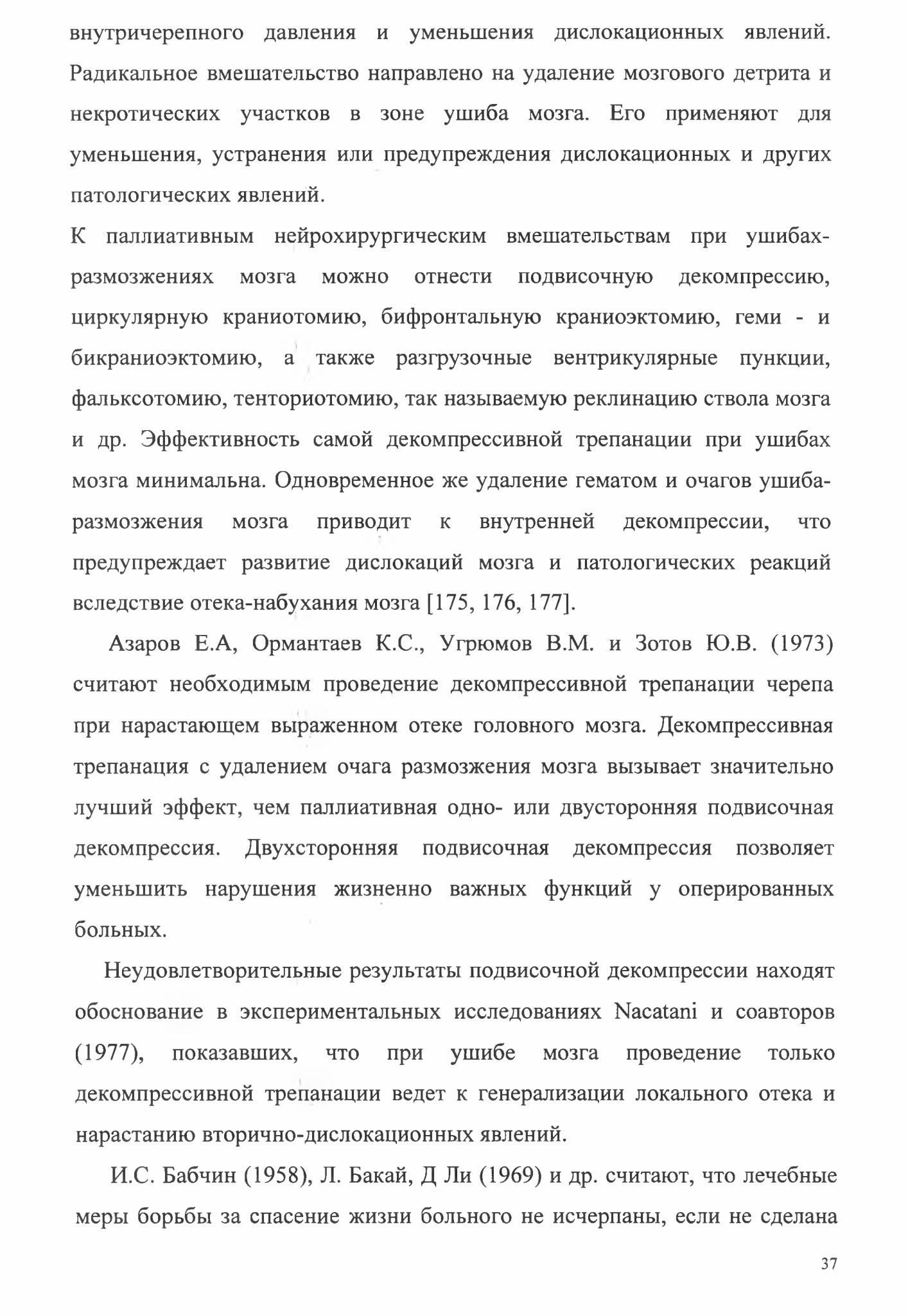 внутричерепного давления и уменьшения дислокационных явлений. Радикальное вмешательство направлено на удаление мозгового детрита и некротических участков в зоне ушиба мозга. Его применяют для уменьшения, устранения или предупреждения дислокационных и других патологических явлений.

К паллиативным нейрохирургическим вмешательствам при ушибах-размозжениях мозга можно отнести подвисочную декомпрессию, циркулярную краниотомию, бифронтальную краниоэктомию, геми - и бикраниоэктомию, а также разгрузочные вентрикулярные пункции, фальксотомию, тенториотомию, так называемую реклинацию ствола мозга и др. Эффективность самой декомпрессивной трепанации при ушибах мозга минимальна. Одновременное же удаление гематом и очагов ушиба-размозжения мозга приводит к внутренней декомпрессии, что предупреждает развитие дислокаций мозга и патологических реакций вследствие отека-набухания мозга [175, 176, 177].

Азаров Е.А, Ормантаев К.С., Угрюмов В.М. и Зотов Ю.В. (1973) считают необходимым проведение декомпрессивной трепанации черепа при нарастающем выраженном отеке головного мозга. Декомпрессивная трепанация с удалением очага размозжения мозга вызывает значительно лучший эффект, чем паллиативная одно- или двусторонняя подвисочная декомпрессия. Двухсторонняя подвисочная декомпрессия позволяет уменьшить нарушения жизненно важных функций у оперированных больных.

Неудовлетворительные результаты подвисочной декомпрессии находят обоснование в экспериментальных исследованиях Nacatani и соавторов (1977), показавших, что при ушибе мозга проведение только декомпрессивной трепанации ведет к генерализации локального отека и нарастанию вторично-дислокационных явлений.

И.С. Бабчин (1958), Л. Бакай, Д Ли (1969) и др. считают, что лечебные меры борьбы за спасение жизни больного не исчерпаны, если не сделана

37